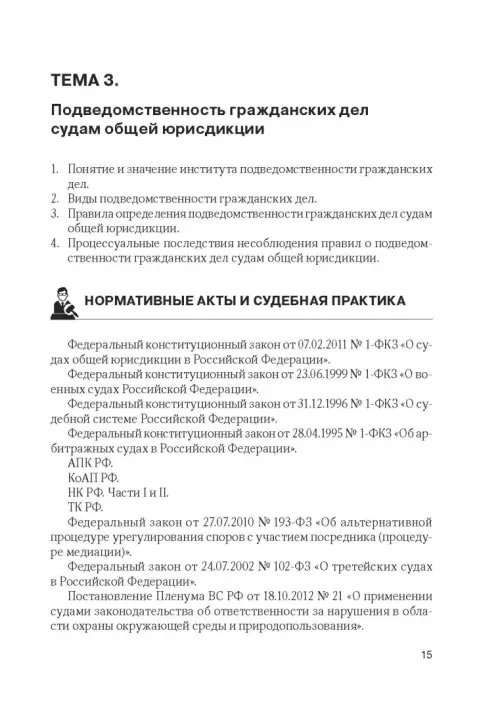 ТЕМА 3.

Подведомственность гражданских дел судам общей юрисдикции

1. Понятие и значение института подведомственности гражданских дел.
2. Виды подведомственности гражданских дел.
3. Правила определения подведомственности гражданских дел судам общей юрисдикции.
4. Процессуальные последствия несоблюдения правил о подведомственности гражданских дел судам общей юрисдикции.

НОРМАТИВНЫЕ АКТЫ И СУДЕБНАЯ ПРАКТИКА

Федеральный конституционный закон от 07.02.2011 № 1-ФКЗ «О судах общей юрисдикции в Российской Федерации».

Федеральный конституционный закон от 23.06.1999 № 1-ФКЗ «О военных судах Российской Федерации».

Федеральный конституционный закон от 31.12.1996 № 1-ФКЗ «О судебной системе Российской Федерации».

Федеральный конституционный закон от 28.04.1995 № 1-ФКЗ «Об арбитражных судах в Российской Федерации».

АПК РФ.

КоАП РФ.

НК РФ. Части I и II.

ТК РФ.

Федеральный закон от 27.07.2010 № 193-ФЗ «Об альтернативной процедуре урегулирования споров с участием посредника (процедуре медиации)».

Федеральный закон от 24.07.2002 № 102-ФЗ «О третейских судах в Российской Федерации».

Постановление Пленума ВС РФ от 18.10.2012 № 21 «О применении судами законодательства об ответственности за нарушения в области охраны окружающей среды и природопользования».

15